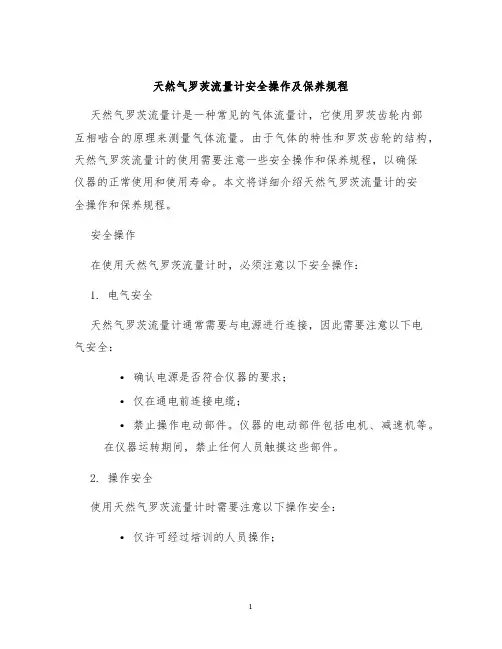 天然气罗茨流量计安全操作及保养规程

天然气罗茨流量计是一种常见的气体流量计，它使用罗茨齿轮内部互相啮合的原理来测量气体流量。由于气体的特性和罗茨齿轮的结构，天然气罗茨流量计的使用需要注意一些安全操作和保养规程，以确保仪器的正常使用和使用寿命。本文将详细介绍天然气罗茨流量计的安全操作和保养规程。

安全操作

在使用天然气罗茨流量计时，必须注意以下安全操作：

1. 电气安全

天然气罗茨流量计通常需要与电源进行连接，因此需要注意以下电气安全：

• 确认电源是否符合仪器的要求；
• 仅在通电前连接电缆；
• 禁止操作电动部件。仪器的电动部件包括电机、减速机等。在仪器运转期间，禁止任何人员触摸这些部件。

2. 操作安全

使用天然气罗茨流量计时需要注意以下操作安全：

• 仅许可经过培训的人员操作；

1